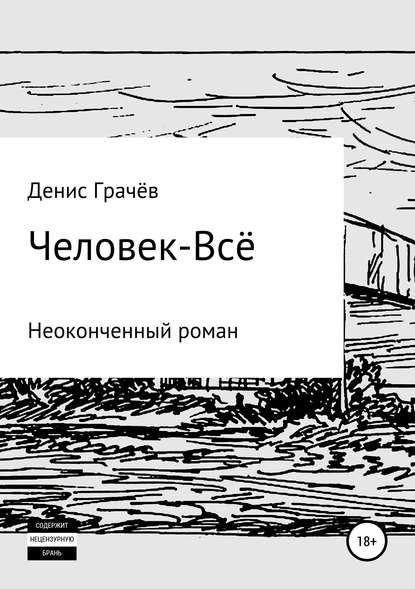 Денис Грачёв

Человек-Всё

Неоконченный роман

СОДЕРЖИТ
НЕЦЕНЗУРНУЮ
БРАНЬ

18+